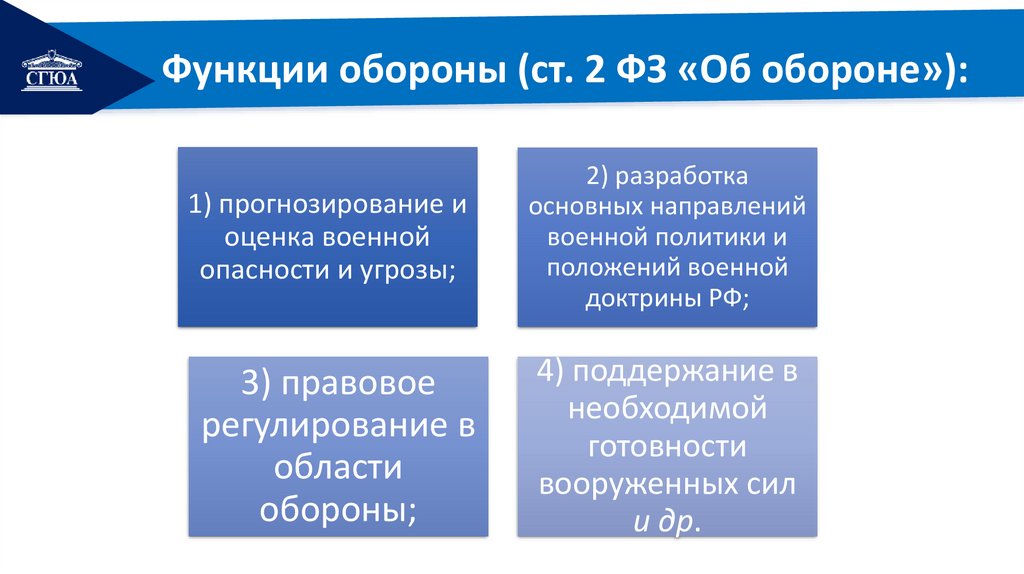 СГЮА

Функции обороны (ст. 2 ФЗ «Об обороне»):

1) прогнозирование и оценка военной опасности и угрозы;

2) разработка основных направлений военной политики и положений военной доктрины РФ;

3) правовое регулирование в области обороны;

4) поддержание в необходимой готовности вооруженных сил и др.